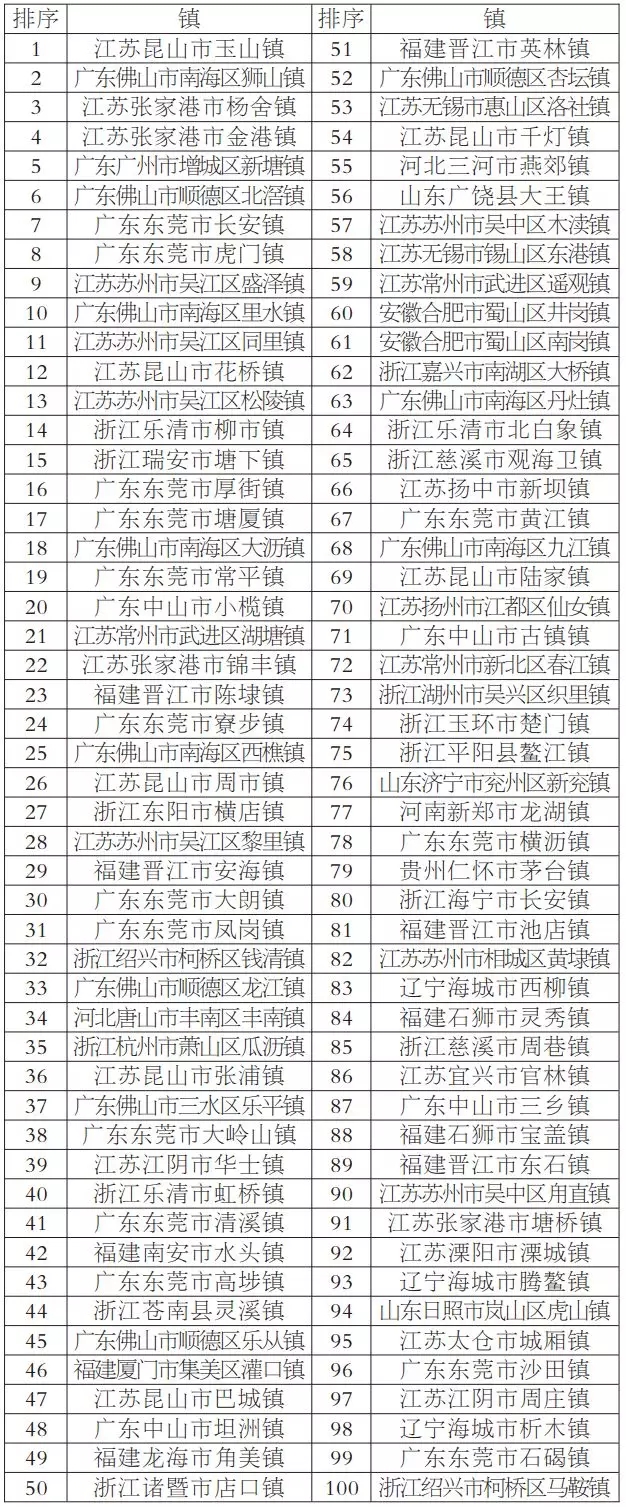 | 排序 | 镇 | 排序 | 镇 |
|---|---|---|---|
| 1 | 江苏昆山市玉山镇 | 51 | 福建晋江市英林镇 |
| 2 | 广东佛山市南海区狮山镇 | 52 | 广东佛山市顺德区杏坛镇 |
| 3 | 江苏张家港市杨舍镇 | 53 | 江苏无锡市惠山区洛社镇 |
| 4 | 江苏张家港市金港镇 | 54 | 江苏昆山市千灯镇 |
| 5 | 广东广州市增城区新塘镇 | 55 | 河北三河市燕郊镇 |
| 6 | 广东佛山市顺德区北滘镇 | 56 | 山东广饶县大王镇 |
| 7 | 广东东莞市长安镇 | 57 | 江苏苏州市吴中区木渎镇 |
| 8 | 广东东莞市虎门镇 | 58 | 江苏无锡市锡山区东港镇 |
| 9 | 江苏苏州市吴江区盛泽镇 | 59 | 江苏常州市武进区遥观镇 |
| 10 | 广东佛山市南海区里水镇 | 60 | 安徽合肥市蜀山区井岗镇 |
| 11 | 江苏苏州市吴江区同里镇 | 61 | 安徽合肥市蜀山区南岗镇 |
| 12 | 江苏昆山市花桥镇 | 62 | 浙江嘉兴市南湖区大桥镇 |
| 13 | 江苏苏州市吴江区松陵镇 | 63 | 广东佛山市南海区丹灶镇 |
| 14 | 浙江乐清市柳市镇 | 64 | 浙江乐清市北白象镇 |
| 15 | 浙江瑞安市塘下镇 | 65 | 浙江慈溪市观海卫镇 |
| 16 | 广东东莞市厚街镇 | 66 | 江苏扬中市新坝镇 |
| 17 | 广东东莞市塘厦镇 | 67 | 广东东莞市黄江镇 |
| 18 | 广东佛山市南海区大沥镇 | 68 | 广东佛山市南海区九江镇 |
| 19 | 广东东莞市常平镇 | 69 | 江苏昆山市陆家镇 |
| 20 | 广东中山市小榄镇 | 70 | 江苏扬州市江都区仙女镇 |
| 21 | 江苏常州市武进区湖塘镇 | 71 | 广东中山市古镇镇 |
| 22 | 江苏张家港市锦丰镇 | 72 | 江苏常州市新北区春江镇 |
| 23 | 福建晋江市陈埭镇 | 73 | 浙江湖州市吴兴区织里镇 |
| 24 | 广东东莞市寮步镇 | 74 | 浙江玉环市楚门镇 |
| 25 | 广东佛山市南海区西樵镇 | 75 | 浙江平阳县鳌江镇 |
| 26 | 江苏昆山市周市镇 | 76 | 山东济宁市兖州区新兖镇 |
| 27 | 浙江东阳市横店镇 | 77 | 河南新郑市龙湖镇 |
| 28 | 江苏苏州市吴江区黎里镇 | 78 | 广东东莞市横沥镇 |
| 29 | 福建晋江市安海镇 | 79 | 贵州仁怀市茅台镇 |
| 30 | 广东东莞市大朗镇 | 80 | 浙江海宁市长安镇 |
| 31 | 广东东莞市凤岗镇 | 81 | 福建晋江市池店镇 |
| 32 | 浙江绍兴市柯桥区钱清镇 | 82 | 江苏苏州市相城区黄埭镇 |
| 33 | 广东佛山市顺德区龙江镇 | 83 | 辽宁海城市西柳镇 |
| 34 | 河北唐山市丰南区丰南镇 | 84 | 福建石狮市灵秀镇 |
| 35 | 浙江杭州市萧山区瓜沥镇 | 85 | 浙江慈溪市周巷镇 |
| 36 | 江苏昆山市张浦镇 | 86 | 江苏宜兴市官林镇 |
| 37 | 广东佛山市三水区乐平镇 | 87 | 广东中山市三乡镇 |
| 38 | 广东东莞市大岭山镇 | 88 | 福建石狮市宝盖镇 |
| 39 | 江苏江阴市华士镇 | 89 | 福建晋江市东石镇 |
| 40 | 浙江乐清市虹桥镇 | 90 | 江苏苏州市吴中区甪直镇 |
| 41 | 广东东莞市清溪镇 | 91 | 江苏张家港市塘桥镇 |
| 42 | 福建南安市水头镇 | 92 | 江苏溧阳市溧城镇 |
| 43 | 广东东莞市高埗镇 | 93 | 辽宁海城市腾鳌镇 |
| 44 | 浙江苍南县灵溪镇 | 94 | 山东日照市岚山区虎山镇 |
| 45 | 广东佛山市顺德区乐从镇 | 95 | 江苏太仓市城厢镇 |
| 46 | 福建厦门市集美区灌口镇 | 96 | 广东东莞市沙田镇 |
| 47 | 江苏昆山市巴城镇 | 97 | 江苏江阴市周庄镇 |
| 48 | 广东中山市坦洲镇 | 98 | 辽宁海城市析木镇 |
| 49 | 福建龙海市角美镇 | 99 | 广东东莞市石碣镇 |
| 50 | 浙江诸暨市店口镇 | 100 | 浙江绍兴市柯桥区马鞍镇 |